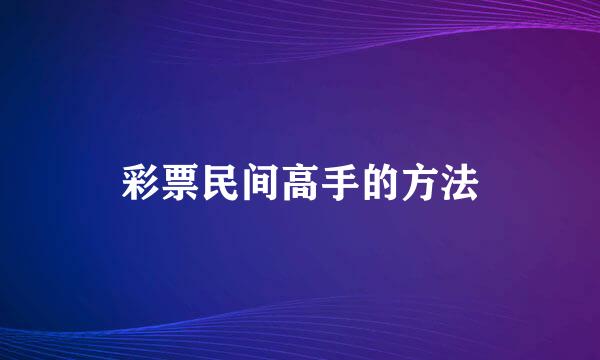 彩票民间高手的方法